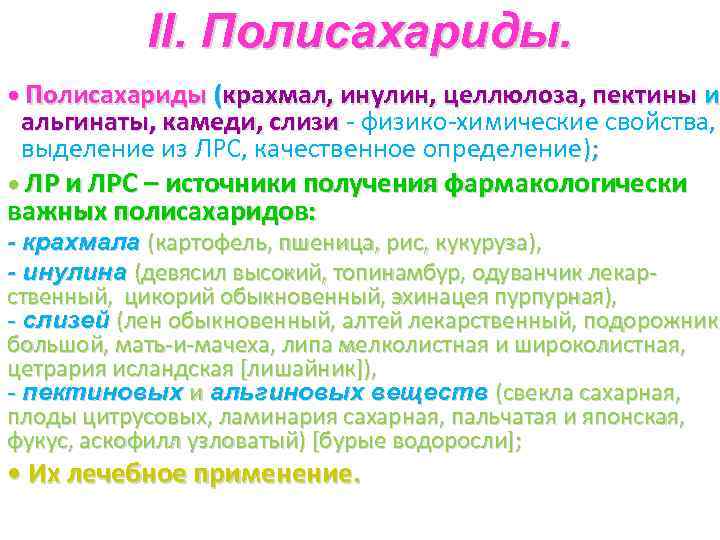 II. Полисахариды.

• Полисахариды (крахмал, инулин, целлюлоза, пектины и альгинаты, камеди, слизи - физико-химические свойства, выделение из ЛРС, качественное определение);

• ЛР и ЛРС – источники получения фармакологически важных полисахаридов:

- крахмала (картофель, пшеница, рис, кукуруза),
- инулина (девясил высокий, топинамбур, одуванчик лекарственный, цикорий обыкновенный, эхинацея пурпурная),
- слизей (лен обыкновенный, алтей лекарственный, подорожник большой, мать-и-мачеха, липа мелколистная и широколистная, цетрария исландская [лишайник]),
- пектиновых и альгиновых веществ (свекла сахарная, плоды цитрусовых, ламинария сахарная, пальчатая и японская, фукус, аскофилл узловатый) [бурые водоросли];

• Их лечебное применение.